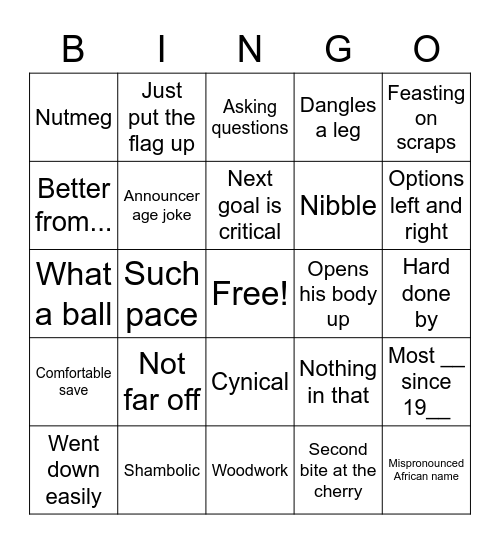 | B | I | N | G | O |
|---|---|---|---|---|
| Nutmeg | Just put the flag up | Asking questions | Dangles a leg | Feasting on scraps |
| Better from... | Announcer age joke | Next goal is critical | Nibble | Options left and right |
| What a ball | Such pace | Free! | Opens his body up | Hard done by |
| Comfortable save | Not far off | Cynical | Nothing in that | Most __ since 19__ |
| Went down easily | Shambolic | Woodwork | Second bite at the cherry | Mispronounced African name |